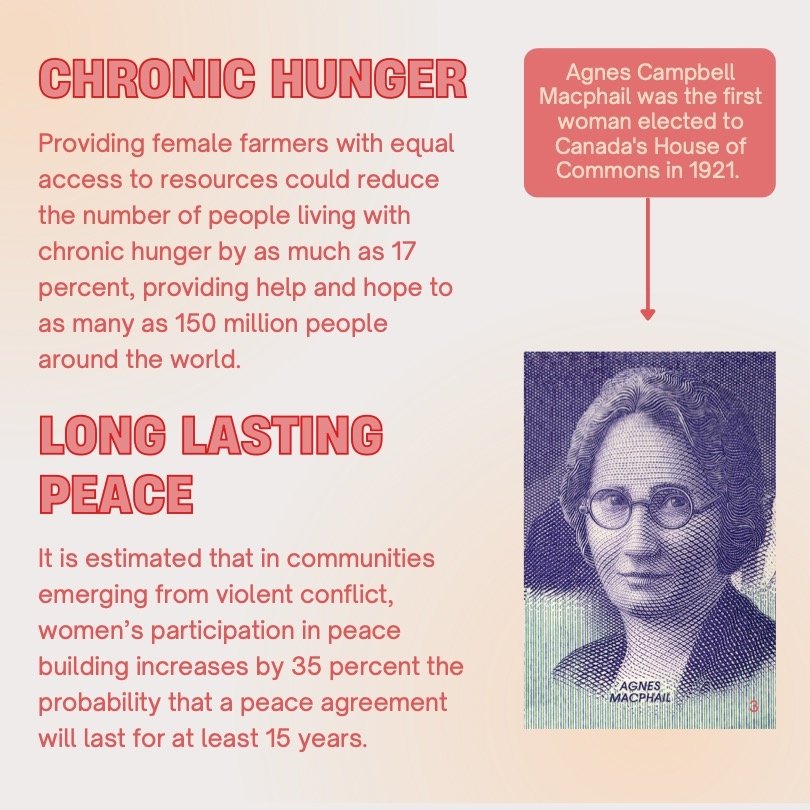 CHRONIC HUNGER

Providing female farmers with equal access to resources could reduce the number of people living with chronic hunger by as much as 17 percent, providing help and hope to as many as 150 million people around the world.

LONG LASTING PEACE

It is estimated that in communities emerging from violent conflict, women's participation in peace building increases by 35 percent the probability that a peace agreement will last for at least 15 years.

Agnes Campbell Macphail was the first woman elected to Canada's House of Commons in 1921.

AGNES MACPHAIL

3